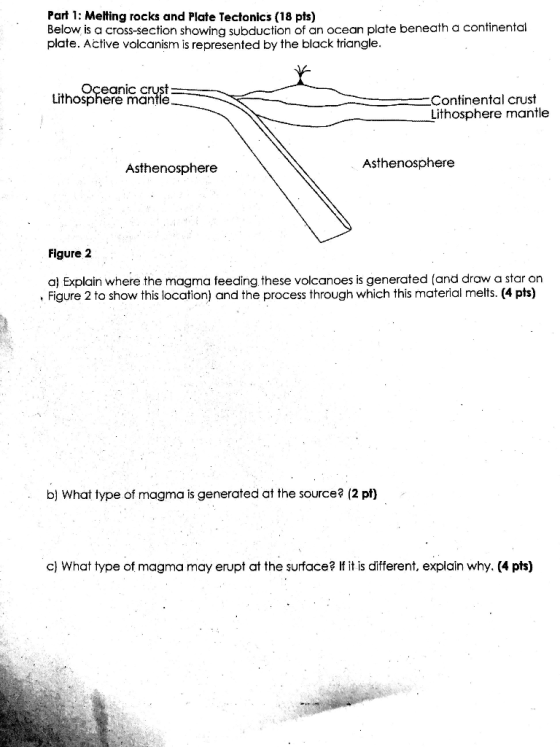 Part 1: Melting rocks and Plate Tectonics (18 pts)
Below is a cross-section showing subduction of an ocean plate beneath a continental plate. Active volcanism is represented by the black triangle.

Oceanic crust
Lithosphere mantle

Continental crust
Lithosphere mantle

Asthenosphere

Asthenosphere

Figure 2

a) Explain where the magma feeding these volcanoes is generated (and draw a star on Figure 2 to show this location) and the process through which this material melts. (4 pts)

b) What type of magma is generated at the source? (2 pt)

c) What type of magma may erupt at the surface? If it is different, explain why. (4 pts)